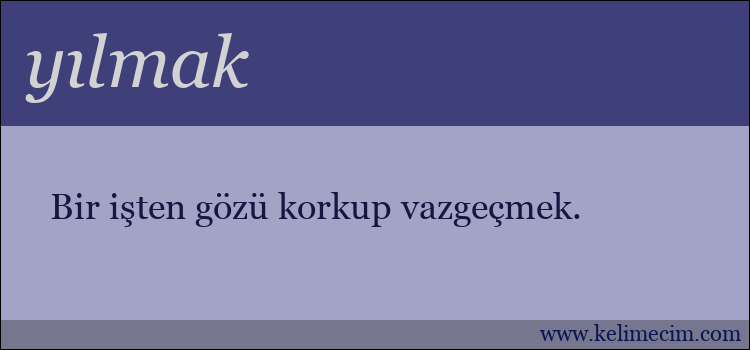 yılmak

Bir işten gözü korkup vazgeçmek.

www.kelimecim.com